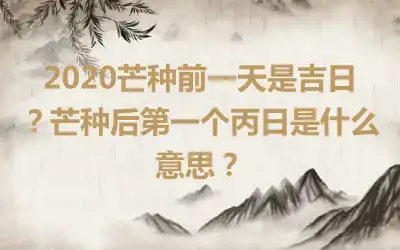 2020芒种前一天是吉日？芒种后第一个丙日是什么意思？